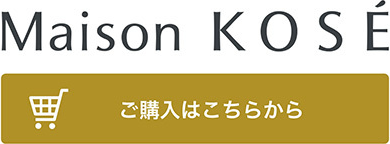 Maison KOSÉ

ご購入はこちらから